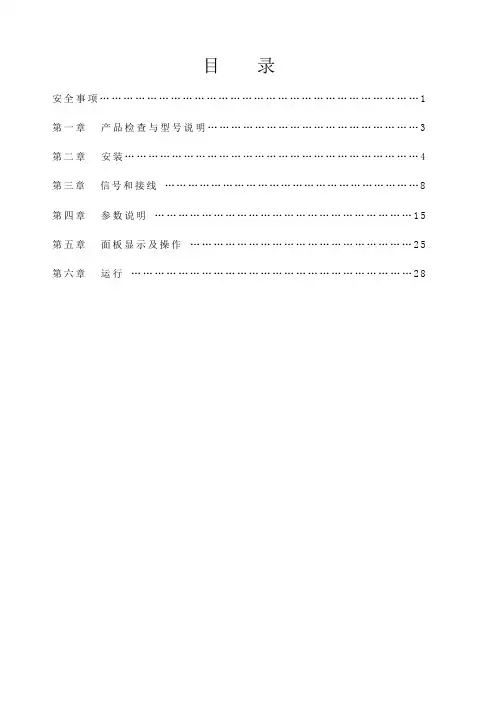 目　录

安全事项……………………………………………………………………………1

第一章　产品检查与型号说明……………………………………………………3

第二章　安装…………………………………………………………………………4

第三章　信号和接线 ………………………………………………………………8

第四章　参数说明 …………………………………………………………………15

第五章　面板显示及操作 …………………………………………………………25

第六章　运行 ………………………………………………………………………28